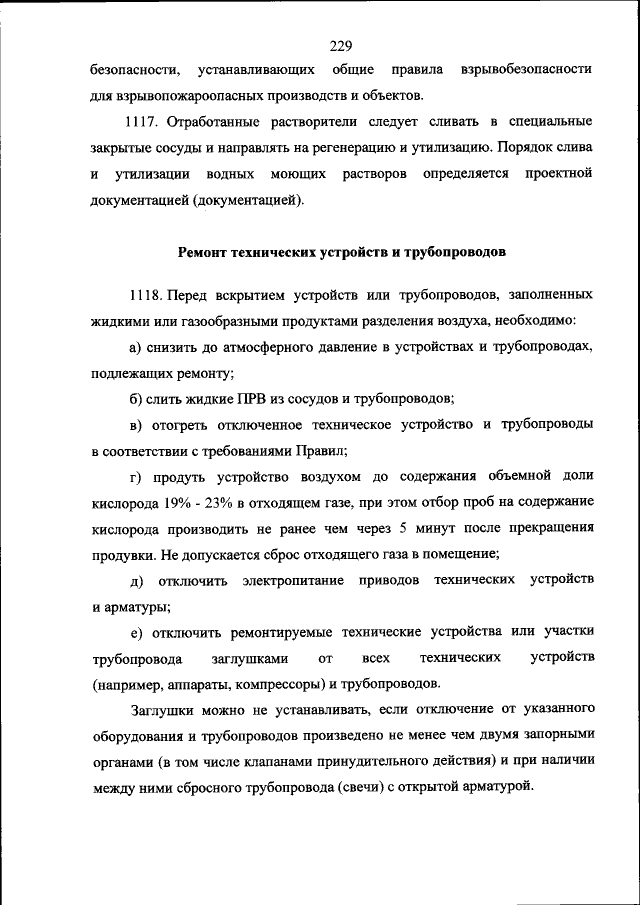 229

безопасности, устанавливающих общие правила взрывобезопасности для взрывопожароопасных производств и объектов.

1117. Отработанные растворители следует сливать в специальные закрытые сосуды и направлять на регенерацию и утилизацию. Порядок слива и утилизации водных моющих растворов определяется проектной документацией (документацией).

Ремонт технических устройств и трубопроводов

1118. Перед вскрытием устройств или трубопроводов, заполненных жидкими или газообразными продуктами разделения воздуха, необходимо:

а) снизить до атмосферного давление в устройствах и трубопроводах, подлежащих ремонту;

б) слить жидкие ПРВ из сосудов и трубопроводов;

в) отогреть отключенное техническое устройство и трубопроводы в соответствии с требованиями Правил;

г) продуть устройство воздухом до содержания объемной доли кислорода 19% - 23% в отходящем газе, при этом отбор проб на содержание кислорода производить не ранее чем через 5 минут после прекращения продувки. Не допускается сброс отходящего газа в помещение;

д) отключить электропитание приводов технических устройств и арматуры;

е) отключить ремонтируемые технические устройства или участки трубопровода заглушками от всех технических устройств (например, аппараты, компрессоры) и трубопроводов.

Заглушки можно не устанавливать, если отключение от указанного оборудования и трубопроводов произведено не менее чем двумя запорными органами (в том числе клапанами принудительного действия) и при наличии между ними сбросного трубопровода (свечи) с открытой арматурой.